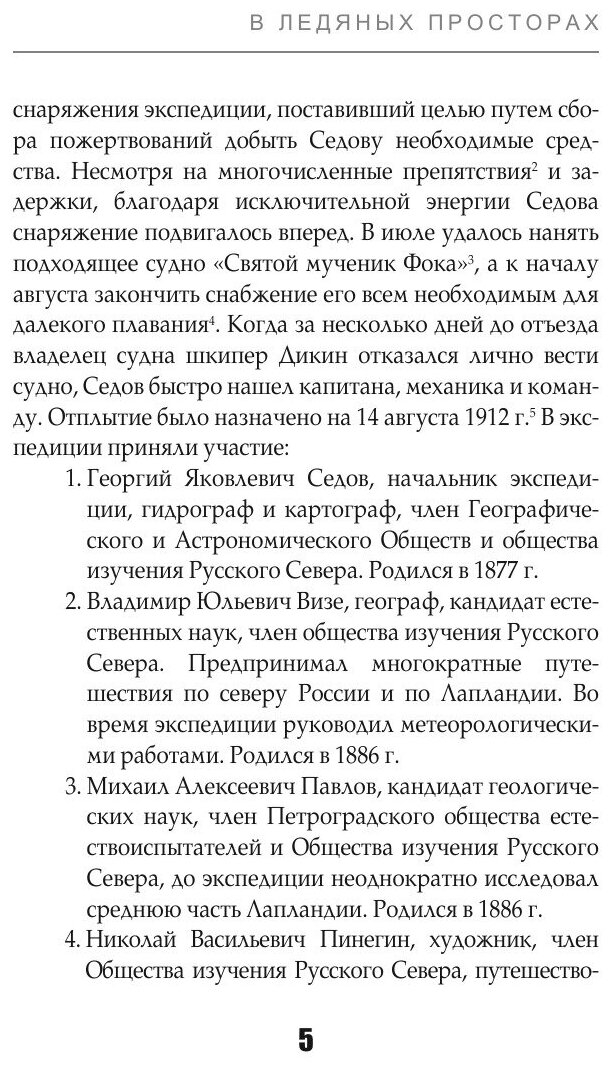 В ЛЕДЯНЫХ ПРОСТОРАХ

снаряжения экспедиции, поставивший целью путем сбора пожертвований добыть Седову необходимые средства. Несмотря на многочисленные препятствия$^2$ и задержки, благодаря исключительной энергии Седова снаряжение подвигалось вперед. В июле удалось нанять подходящее судно «Святой мученик Фока»$^3$, а к началу августа закончить снабжение его всем необходимым для далекого плавания$^4$. Когда за несколько дней до отъезда владелец судна шкипер Дикин отказался лично вести судно, Седов быстро нашел капитана, механика и команду. Отплытие было назначено на 14 августа 1912 г.$^5$ В экспедиции приняли участие:

1. Георгий Яковлевич Седов, начальник экспедиции, гидрограф и картограф, член Географического и Астрономического Обществ и общества изучения Русского Севера. Родился в 1877 г.

2. Владимир Юльевич Визе, географ, кандидат естественных наук, член общества изучения Русского Севера. Предпринимал многократные путешествия по северу России и по Лапландии. Во время экспедиции руководил метеорологическими работами. Родился в 1886 г.

3. Михаил Алексеевич Павлов, кандидат геологических наук, член Петроградского общества естествоиспытателей и Общества изучения Русского Севера, до экспедиции неоднократно исследовал среднюю часть Лапландии. Родился в 1886 г.

4. Николай Васильевич Пинегин, художник, член Общества изучения Русского Севера, путешество-

5